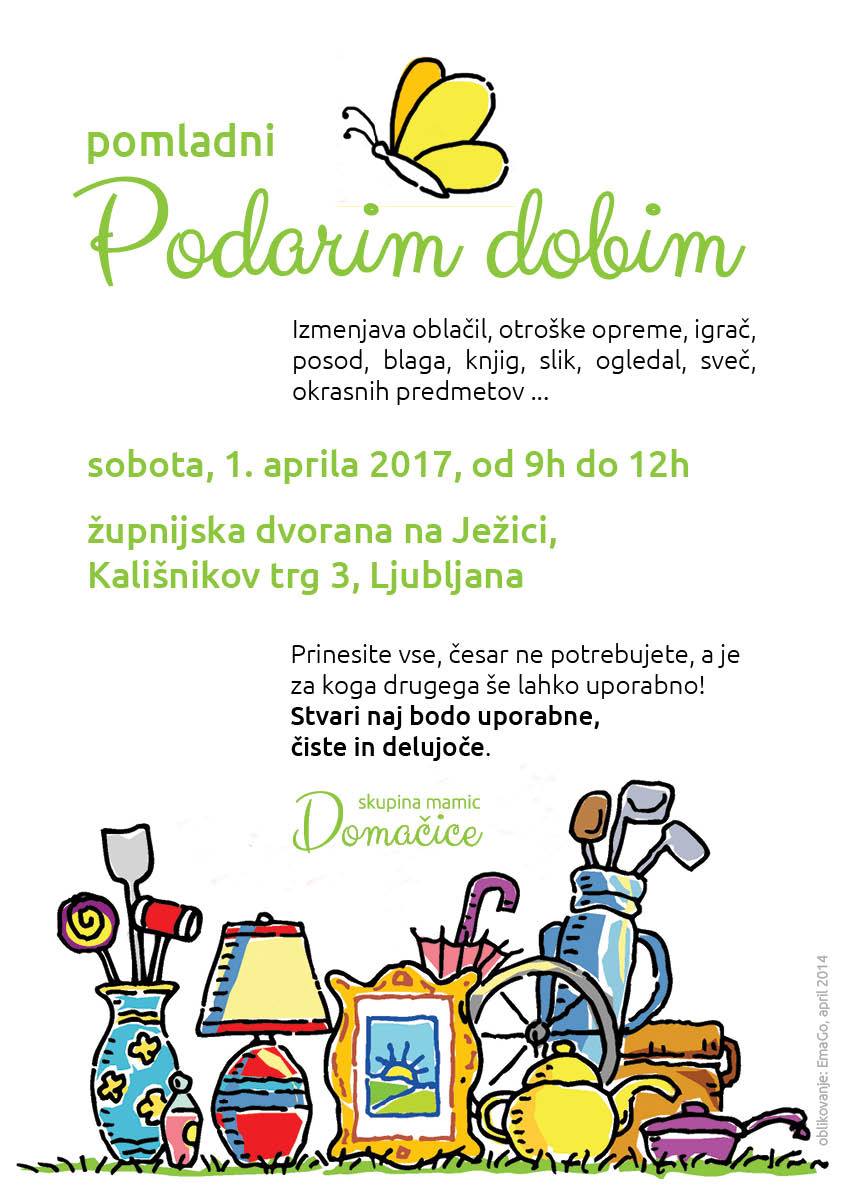 pomladni

Podarim dobim

Izmenjava oblačil, otroške opreme, igrač, posod, blaga, knjig, slik, ogledal, sveč, okrasnih predmetov ...

sobota, 1. aprila 2017, od 9h do 12h

župnijska dvorana na Ježici,
Kališnikov trg 3, Ljubljana

Prinesite vse, česar ne potrebujete, a je za koga drugega še lahko uporabno! Stvari naj bodo uporabne, čiste in delujoče.

skupina mamic
Domačice

oblikovanje: EmaGo, april 2014